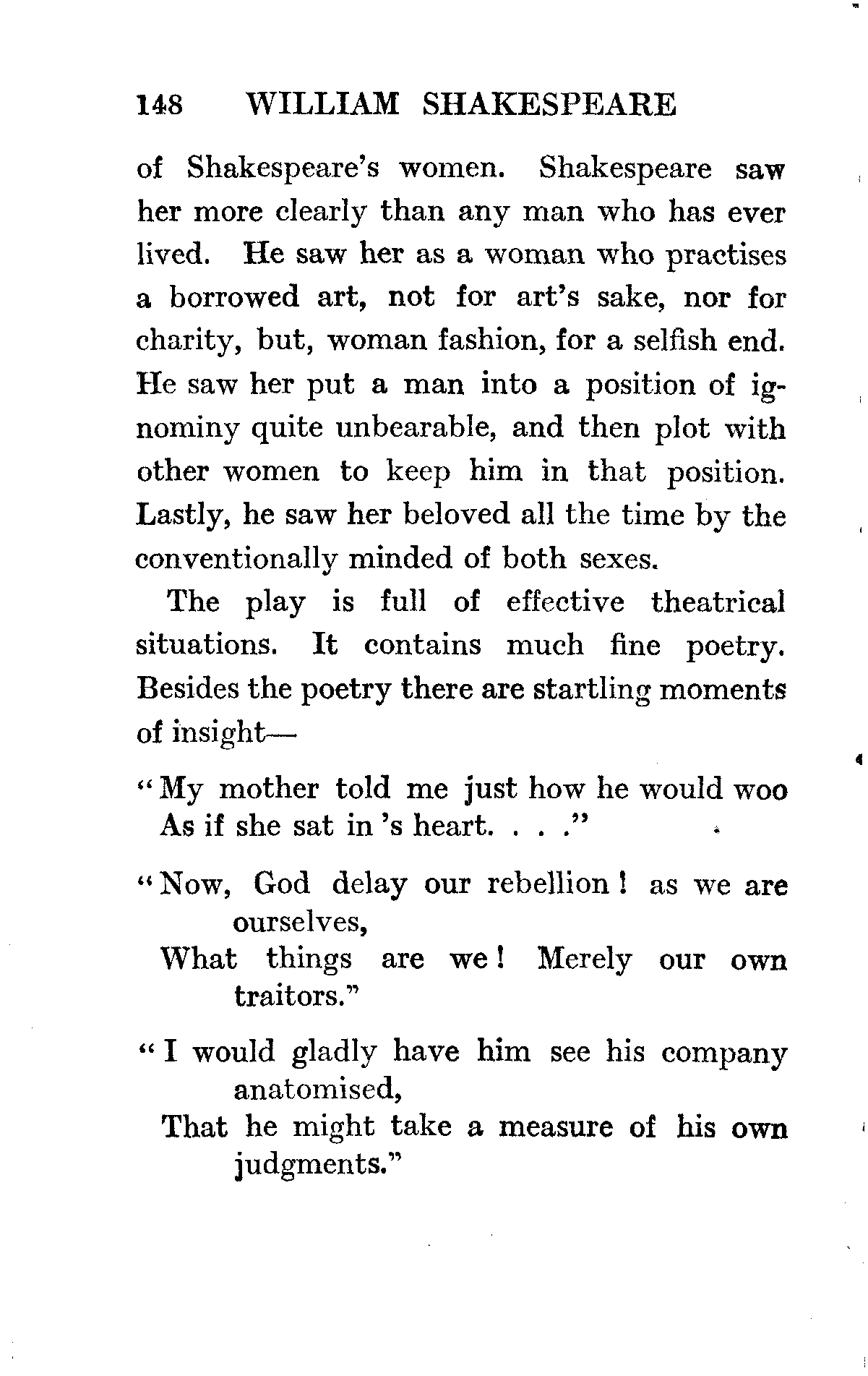 148 WILLIAM SHAKESPEARE

of Shakespeare's women. Shakespeare saw her more clearly than any man who has ever lived. He saw her as a woman who practises a borrowed art, not for art's sake, nor for charity, but, woman fashion, for a selfish end. He saw her put a man into a position of ignominy quite unbearable, and then plot with other women to keep him in that position. Lastly, he saw her beloved all the time by the conventionally minded of both sexes.

The play is full of effective theatrical situations. It contains much fine poetry. Besides the poetry there are startling moments of insight—

"My mother told me just how he would woo
As if she sat in 's heart. . . ."

"Now, God delay our rebellion! as we are ourselves,
What things are we! Merely our own traitors."

"I would gladly have him see his company anatomised,
That he might take a measure of his own judgments."